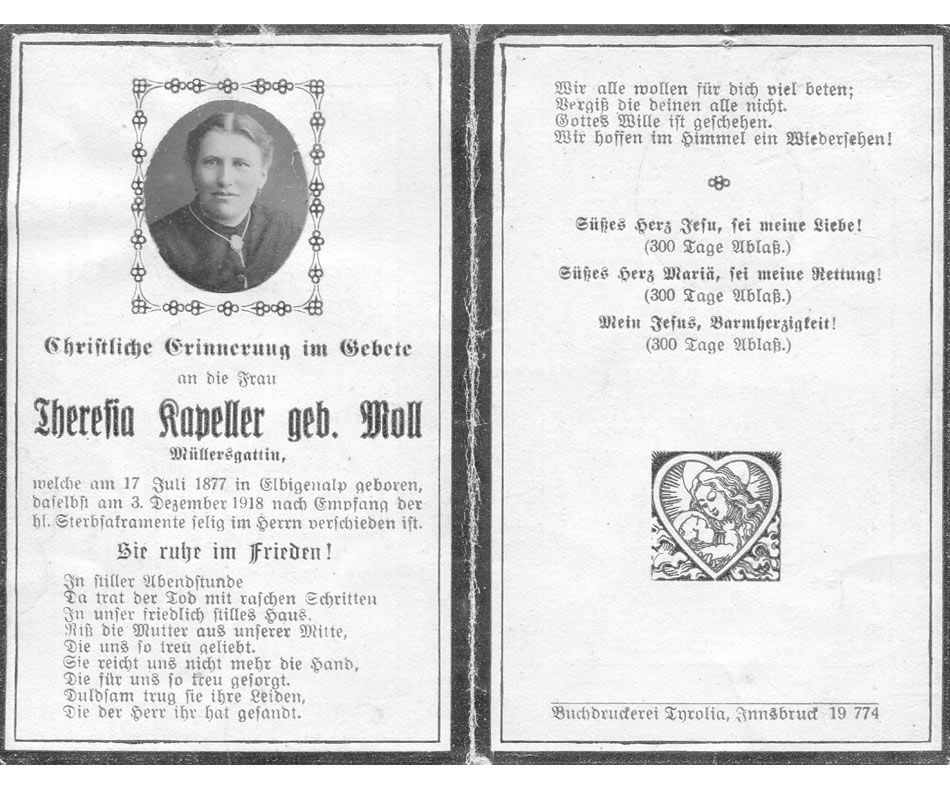 Christliche Erinnerung im Gebete

an die Frau

Theresia Kapeller geb. Moll

Müllersgattin,

welche am 17 Juli 1877 in Elbigenalp geboren, daselbst am 3. Dezember 1918 nach Empfang der hl. Sterbsakramente selig im Herrn verschieden ist.

Sie ruhe im Frieden!

In stiller Abendstunde
Da trat der Tod mit raschen Schritten
In unser friedlich stilles Haus.
Riß die Mutter aus unserer Mitte,
Die uns so treu geliebt.
Sie reicht uns nicht mehr die Hand,
Die für uns so treu gesorgt.
Duldsam trug sie ihre Leiden,
Die der Herr ihr hat gesandt.

Wir alle wollen für dich viel beten;
Vergiß die deinen alle nicht.
Gottes Wille ist geschehen.
Wir hoffen im Himmel ein Wiedersehen!

Süßes Herz Jesu, sei meine Liebe!
(300 Tage Ablaß.)
Süßes Herz Mariä, sei meine Rettung!
(300 Tage Ablaß.)
Mein Jesus, Barmherzigkeit!
(300 Tage Ablaß.)

Buchdruckerei Tyrolia, Innsbruck 19 774